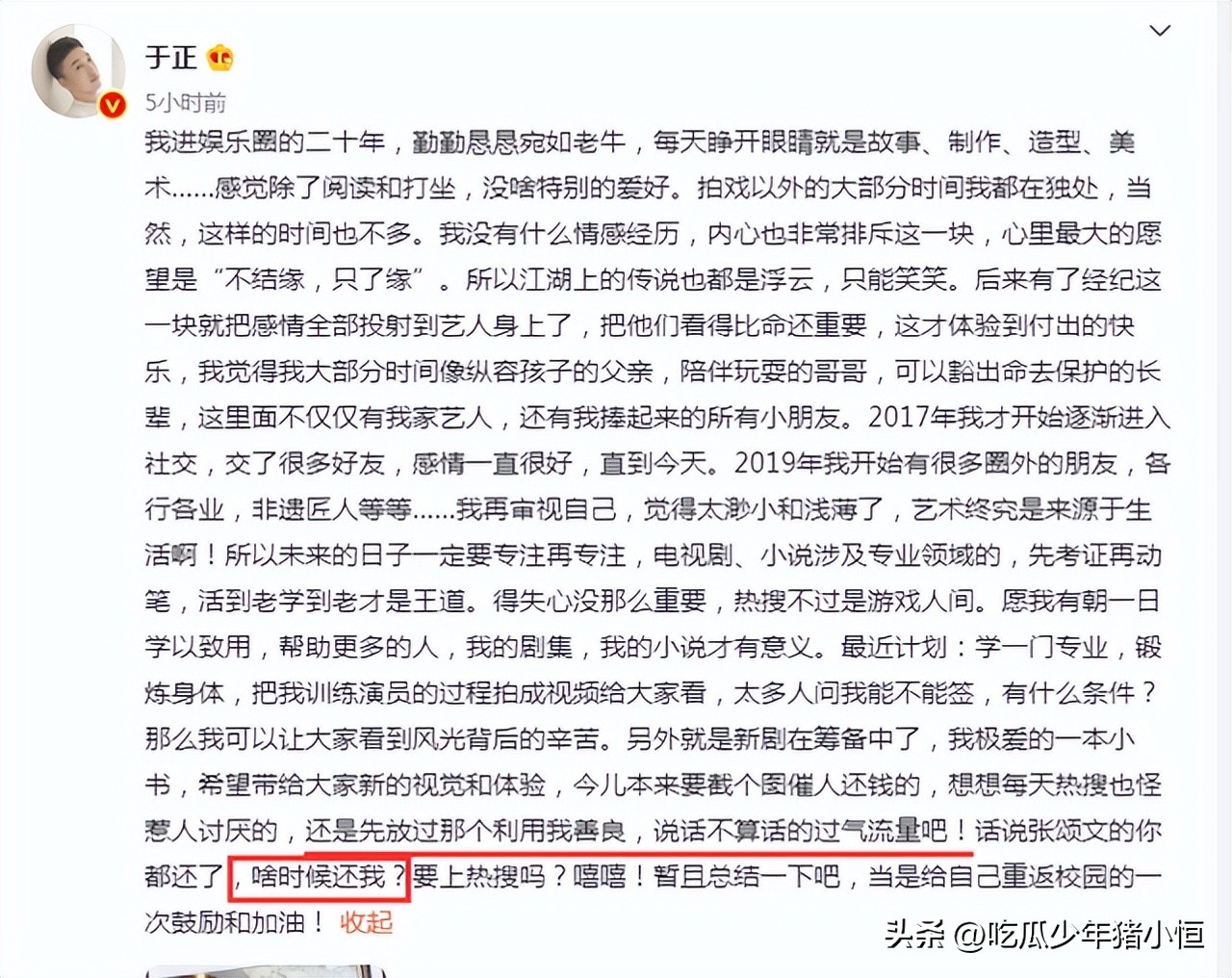 于正

5小时前

我进娱乐圈的二十年，勤勤恳恳宛如老牛，每天睁开眼睛就是故事、制作、造型、美术……感觉除了阅读和打坐，没啥特别的爱好。拍戏以外的大部分时间我都在独处，当然，这样的时间也不多。我没有什么情感经历，内心也非常排斥这一块，心里最大的愿望是“不结缘，只了缘”。所以江湖上的传说也都是浮云，只能笑笑。后来有了经纪这一块就把感情全部投射到艺人身上了，把他们看得比命还重要，这才体验到付出的快乐，我觉得我大部分时间像纵容孩子的父亲，陪伴玩耍的哥哥，可以豁出命去保护的长辈，这里面不仅仅有我家艺人，还有我捧起来的所有小朋友。2017年我才开始逐渐进入社交，交了很多好友，感情一直很好，直到今天。2019年我开始有很多圈外的朋友，各行各业，非遗匠人等等……我再审视自己，觉得太渺小和浅薄了，艺术终究是来源于生活啊！所以未来的日子一定要专注再专注，电视剧、小说涉及专业领域的，先考证再动笔，活到老学到老才是王道。得失心没那么重要，热搜不过是游戏人间。愿我有朝一日学以致用，帮助更多的人，我的剧集，我的小说才有意义。最近计划：学一门专业，锻炼身体，把我训练演员的过程拍成视频给大家看，太多人问我能不能签，有什么条件？那么我可以让大家看到风光背后的辛苦。另外就是新剧在筹备中了，我极爱的一本小书，希望带给大家新的视觉和体验，今儿本来要截个图催人还钱的，想想每天热搜也怪惹人讨厌的，还是先放过那个利用我善良，说话不算话的过气流量吧！话说张颂文的你都还了，啥时候还我？要上热搜吗？嘻嘻！暂且总结一下吧，当是给自己重返校园的一次鼓励和加油！ 收起

头条 @吃瓜少年猪小恒